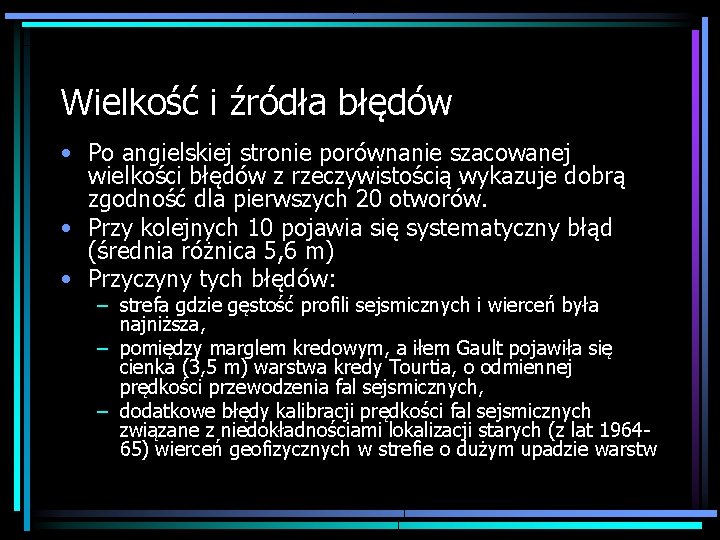 Wielkość i źródła błędów

• Po angielskiej stronie porównanie szacowanej wielkości błędów z rzeczywistością wykazuje dobrą zgodność dla pierwszych 20 otworów.
• Przy kolejnych 10 pojawia się systematyczny błąd (średnia różnica 5,6 m)
• Przyczyny tych błędów:
– strefa gdzie gęstość profili sejsmicznych i wierceń była najniższa,
– pomiędzy marglem kredowym, a iłem Gault pojawiła się cienka (3,5 m) warstwa kredy Tourtia, o odmiennej prędkości przewodzenia fal sejsmicznych,
– dodatkowe błędy kalibracji prędkości fal sejsmicznych związane z niedokładnościami lokalizacji starych (z lat 1964-65) wierceń geofizycznych w strefie o dużym upadzie warstw